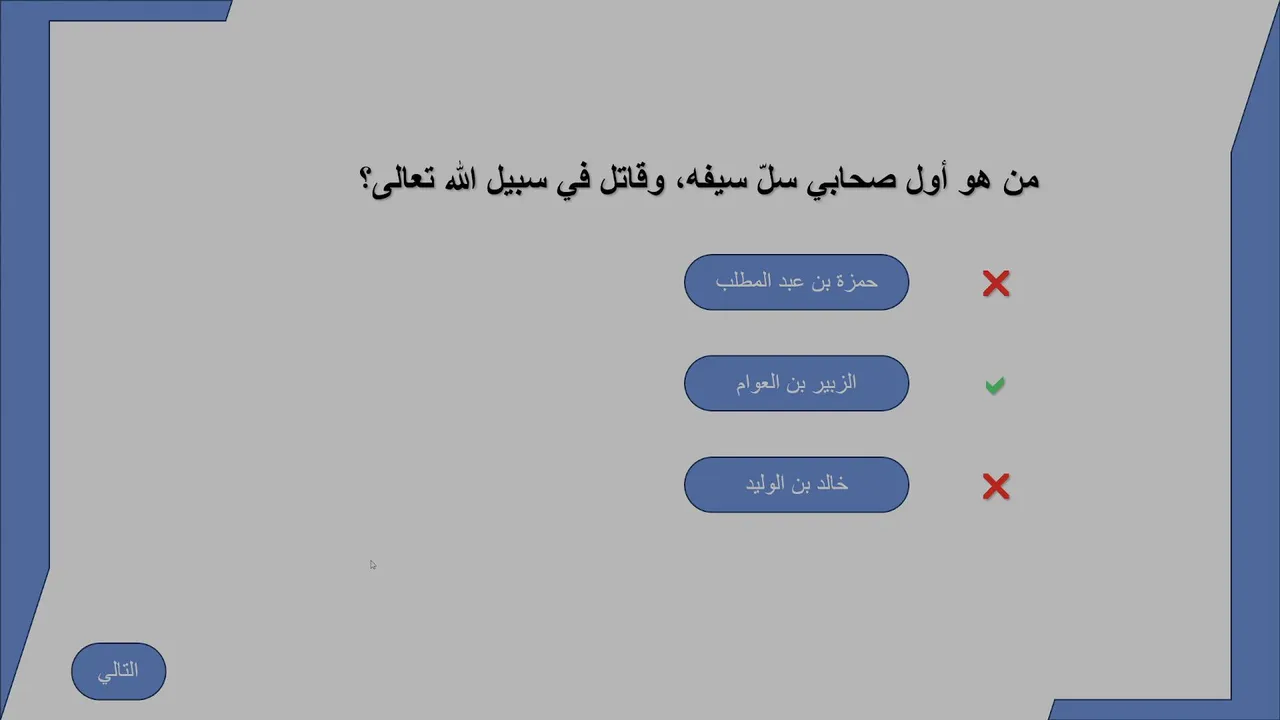 من هو أول صحابي سلّ سيفه، وقاتل في سبيل الله تعالى؟

✗ حمزة بن عبد المطلب

✓ الزبير بن العوام

✗ خالد بن الوليد

التالي